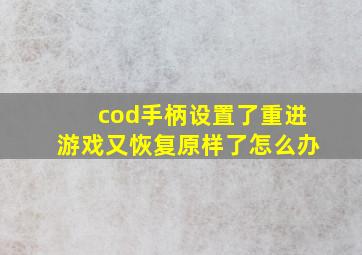 cod手柄设置了重进游戏又恢复原样了怎么办